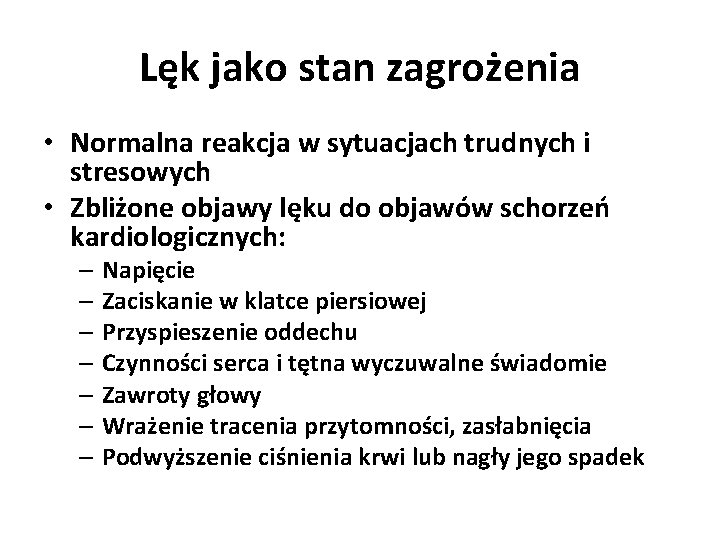 Lęk jako stan zagrożenia

• Normalna reakcja w sytuacjach trudnych i stresowych
• Zbliżone objawy lęku do objawów schorzeń kardiologicznych:
– Napięcie
– Zaciskanie w klatce piersiowej
– Przyspieszenie oddechu
– Czynności serca i tętna wyczuwalne świadomie
– Zawroty głowy
– Wrażenie tracenia przytomności, zasłabnięcia
– Podwyższenie ciśnienia krwi lub nagły jego spadek